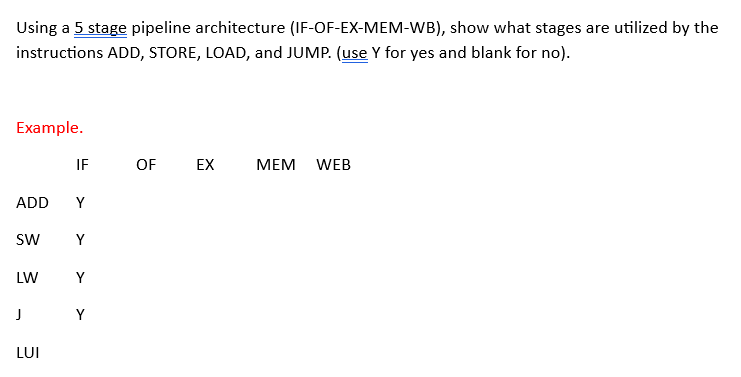 Using a 5 stage pipeline architecture (IF-OF-EX-MEM-WB), show what stages are utilized by the instructions ADD, STORE, LOAD, and JUMP. (use Y for yes and blank for no).

Example.

|  | IF | OF | EX | MEM | WEB |
|---|---|---|---|---|---|
| ADD | Y |  |  |  |  |
| SW | Y |  |  |  |  |
| LW | Y |  |  |  |  |
| J | Y |  |  |  |  |
| LUI |  |  |  |  |  |